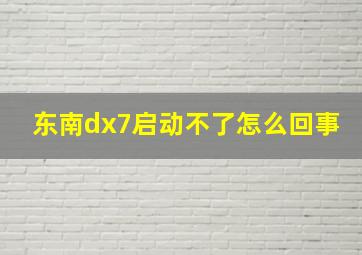 东南dx7启动不了怎么回事